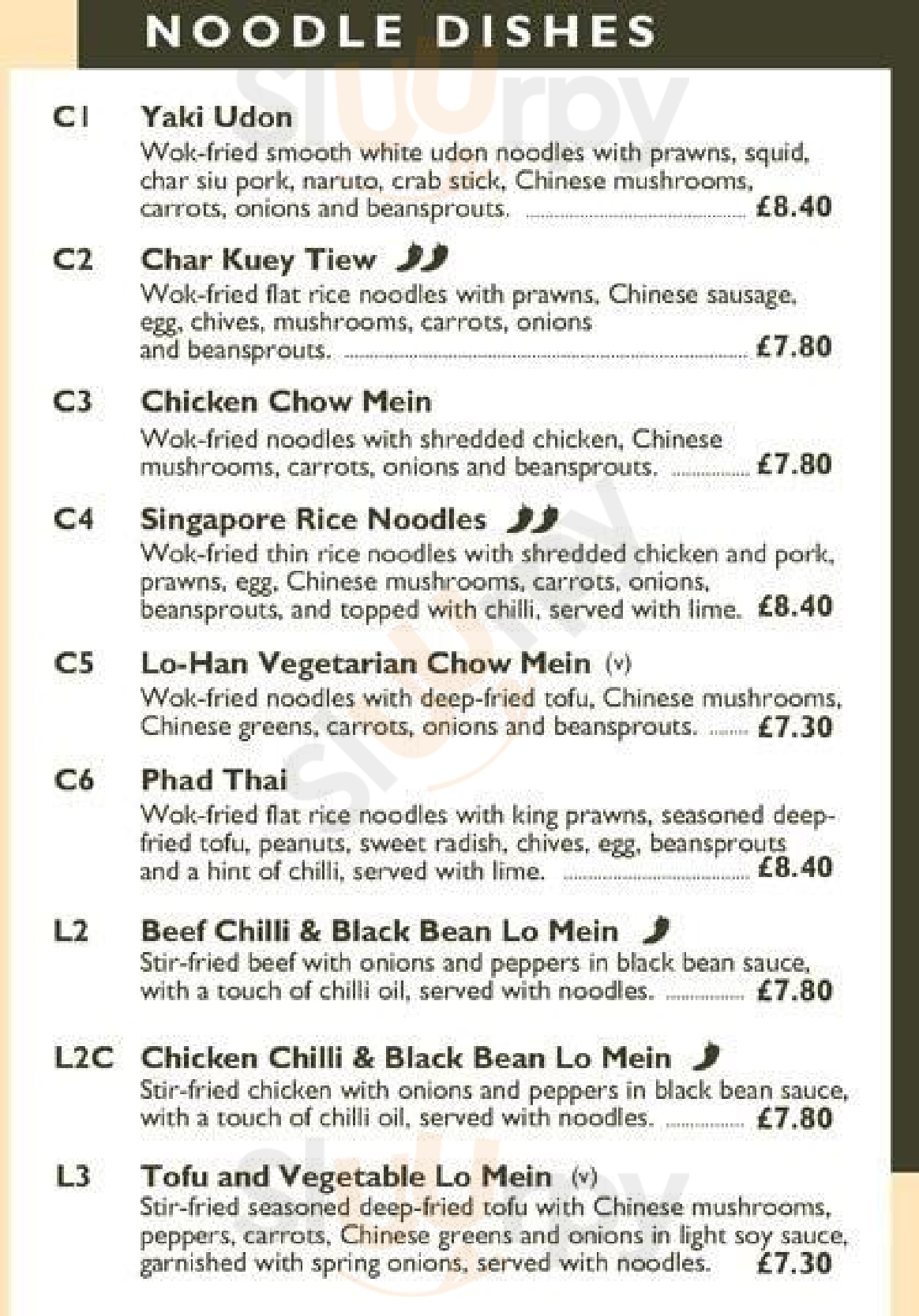 NOODLE DISHES

C1 Yaki Udon
Wok-fried smooth white udon noodles with prawns, squid, char siu pork, naruto, crab stick, Chinese mushrooms, carrots, onions and beansprouts. £8.40

C2 Char Kuey Tiew
Wok-fried flat rice noodles with prawns, Chinese sausage, egg, chives, mushrooms, carrots, onions and beansprouts. £7.80

C3 Chicken Chow Mein
Wok-fried noodles with shredded chicken, Chinese mushrooms, carrots, onions and beansprouts. £7.80

C4 Singapore Rice Noodles
Wok-fried thin rice noodles with shredded chicken and pork, prawns, egg, Chinese mushrooms, carrots, onions, beansprouts, and topped with chilli, served with lime. £8.40

C5 Lo-Han Vegetarian Chow Mein (v)
Wok-fried noodles with deep-fried tofu, Chinese mushrooms, Chinese greens, carrots, onions and beansprouts. £7.30

C6 Phad Thai
Wok-fried flat rice noodles with king prawns, seasoned deep-fried tofu, peanuts, sweet radish, chives, egg, beansprouts and a hint of chilli, served with lime. £8.40

L2 Beef Chilli & Black Bean Lo Mein
Stir-fried beef with onions and peppers in black bean sauce, with a touch of chilli oil, served with noodles. £7.80

L2C Chicken Chilli & Black Bean Lo Mein
Stir-fried chicken with onions and peppers in black bean sauce, with a touch of chilli oil, served with noodles. £7.80

L3 Tofu and Vegetable Lo Mein (v)
Stir-fried seasoned deep-fried tofu with Chinese mushrooms, peppers, carrots, Chinese greens and onions in light soy sauce, garnished with spring onions, served with noodles. £7.30